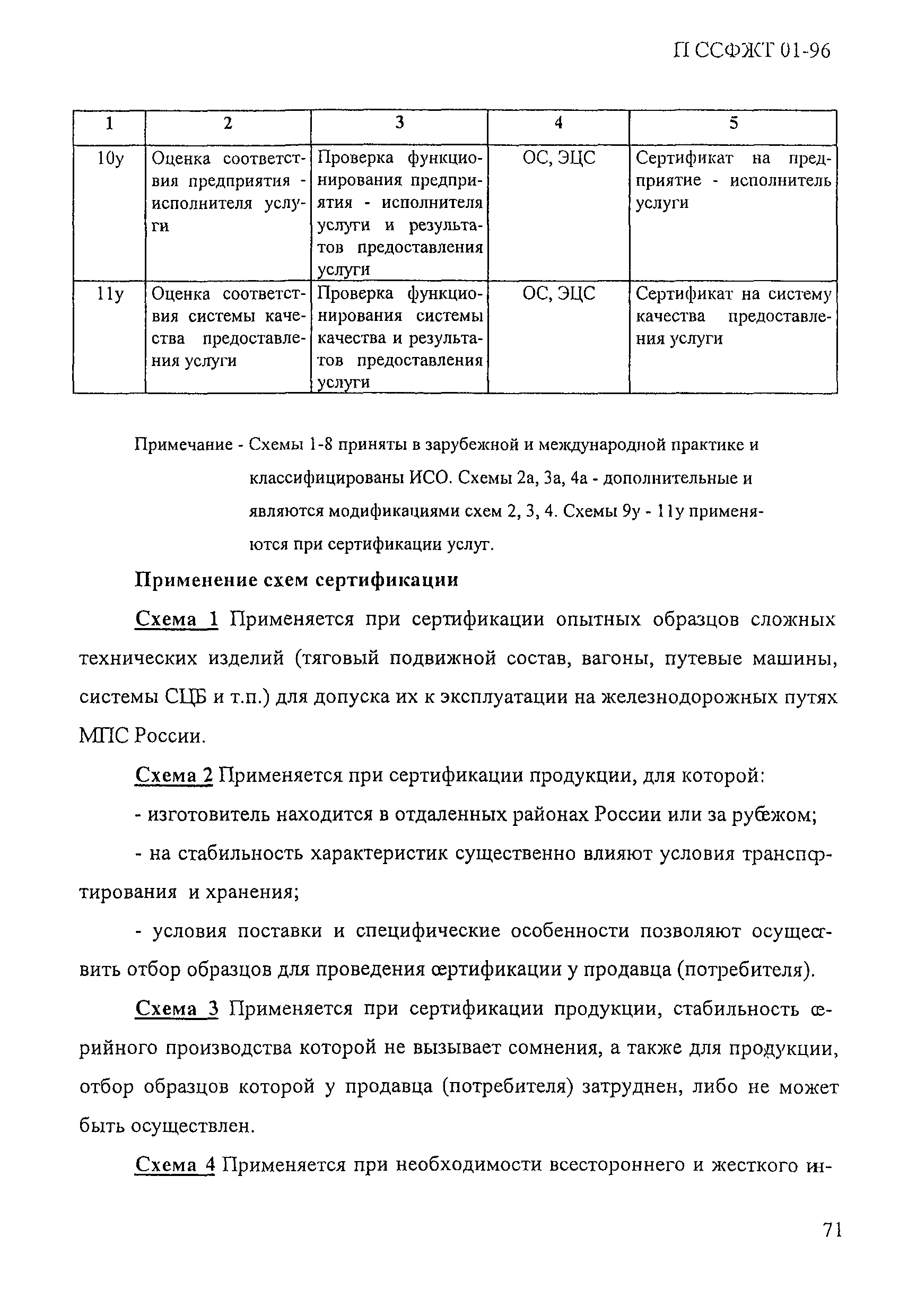 П ССФЖТ 01-96

| 1 | 2 | 3 | 4 | 5 |
|---|---|---|---|---|
| 10у | Оценка соответствия предприятия - исполнителя услуги | Проверка функционирования предприятия - исполнителя услуги и результатов предоставления услуги | ОС, ЭЦС | Сертификат на предприятие - исполнитель услуги |
| 11у | Оценка соответствия системы качества предоставления услуги | Проверка функционирования системы качества и результатов предоставления услуги | ОС, ЭЦС | Сертификат на систему качества предоставления услуги |

Примечание - Схемы 1-8 приняты в зарубежной и международной практике и классифицированы ИСО. Схемы 2а, 3а, 4а - дополнительные и являются модификациями схем 2, 3, 4. Схемы 9у - 11у применяются при сертификации услуг.

Применение схем сертификации

Схема 1 Применяется при сертификации опытных образцов сложных технических изделий (тяговый подвижной состав, вагоны, путевые машины, системы СЦБ и т.п.) для допуска их к эксплуатации на железнодорожных путях МПС России.

Схема 2 Применяется при сертификации продукции, для которой:

- изготовитель находится в отдаленных районах России или за рубежом;

- на стабильность характеристик существенно влияют условия транспортирования и хранения;

- условия поставки и специфические особенности позволяют осуществить отбор образцов для проведения сертификации у продавца (потребителя).

Схема 3 Применяется при сертификации продукции, стабильность серийного производства которой не вызывает сомнения, а также для продукции, отбор образцов которой у продавца (потребителя) затруднен, либо не может быть осуществлен.

Схема 4 Применяется при необходимости всестороннего и жесткого ин-

71